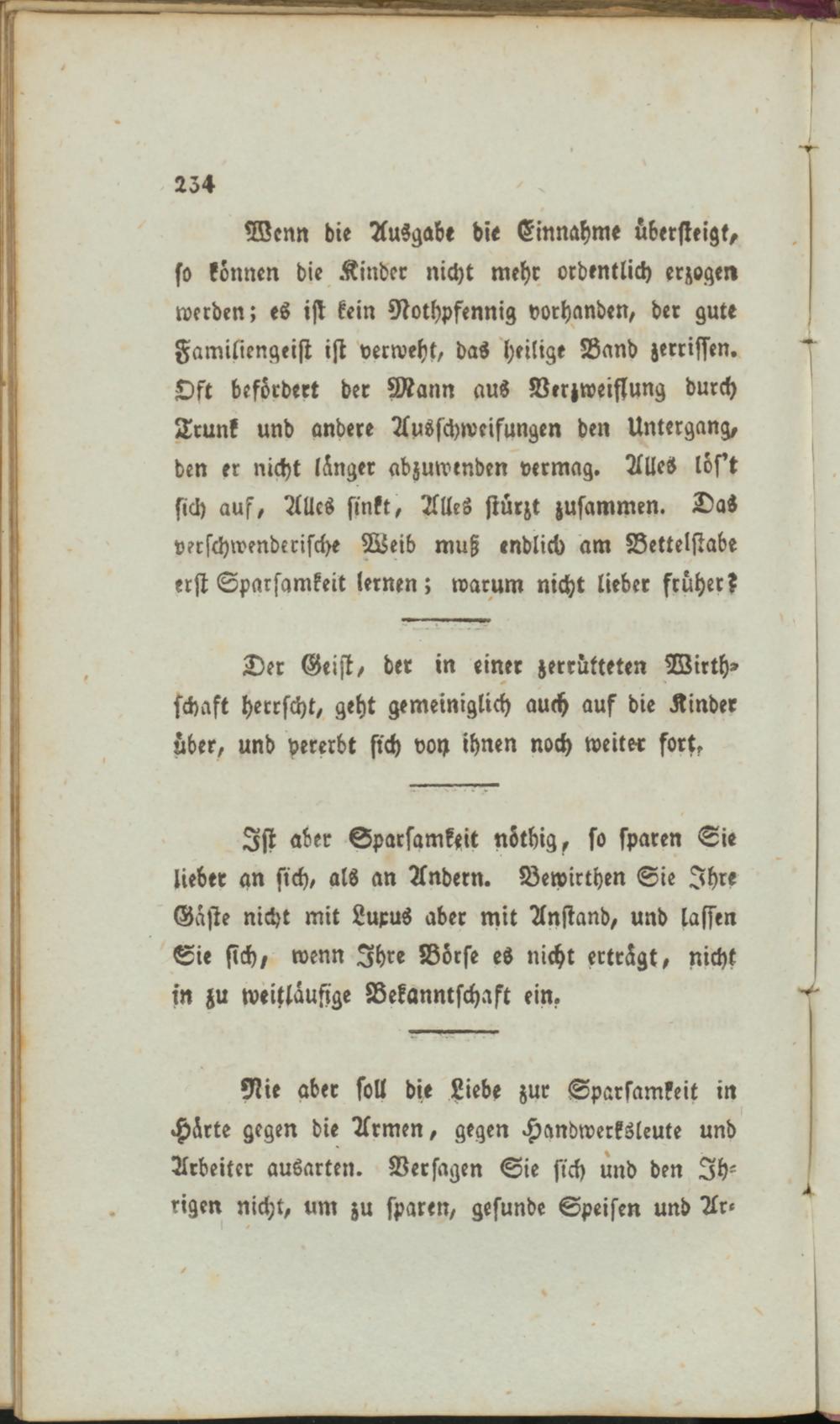 234

Wenn die Ausgabe die Einnahme übersteigt, so können die Kinder nicht mehr ordentlich erzogen werden; es ist kein Nothpfennig vorhanden, der gute Familiengeist ist verweht, das heilige Band zerrissen. Oft befördert der Mann aus Verzweiflung durch Trunk und andere Ausschweifungen den Untergang, den er nicht länger abzuwenden vermag. Alles lös't sich auf, Alles sinkt, Alles stürzt zusammen. Das verschwenderische Weib muß endlich am Bettelstabe erst Sparsamkeit lernen; warum nicht lieber früher?

Der Geist, der in einer zerrütteten Wirthschaft herrscht, geht gemeiniglich auch auf die Kinder über, und vererbt sich von ihnen noch weiter fort.

Ist aber Sparsamkeit nöthig, so sparen Sie lieber an sich, als an Andern. Bewirthen Sie Ihre Gäste nicht mit Luxus aber mit Anstand, und lassen Sie sich, wenn Ihre Börse es nicht erträgt, nicht in zu weitläufige Bekanntschaft ein.

Nie aber soll die Liebe zur Sparsamkeit in Härte gegen die Armen, gegen Handwerksleute und Arbeiter ausarten. Versagen Sie sich und den Ihrigen nicht, um zu sparen, gesunde Speisen und Ar-